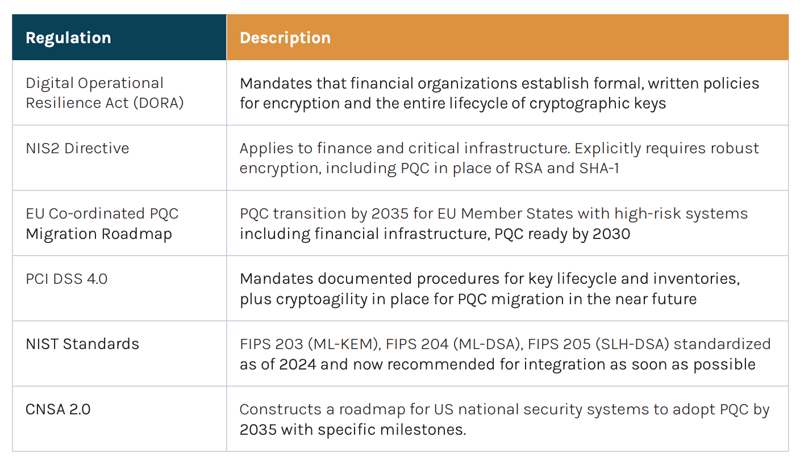 | Regulation | Description |
|---|---|
| Digital Operational Resilience Act (DORA) | Mandates that financial organizations establish formal, written policies for encryption and the entire lifecycle of cryptographic keys |
| NIS2 Directive | Applies to finance and critical infrastructure. Explicitly requires robust encryption, including PQC in place of RSA and SHA-1 |
| EU Co-ordinated PQC Migration Roadmap | PQC transition by 2035 for EU Member States with high-risk systems including financial infrastructure, PQC ready by 2030 |
| PCI DSS 4.0 | Mandates documented procedures for key lifecycle and inventories, plus cryptoagility in place for PQC migration in the near future |
| NIST Standards | FIPS 203 (ML-KEM), FIPS 204 (ML-DSA), FIPS 205 (SLH-DSA) standardized as of 2024 and now recommended for integration as soon as possible |
| CNSA 2.0 | Constructs a roadmap for US national security systems to adopt PQC by 2035 with specific milestones. |